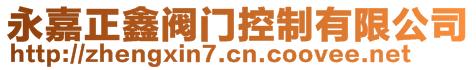 永嘉正鑫阀门控制有限公司
http://zhengxin7.cn.coovee.net